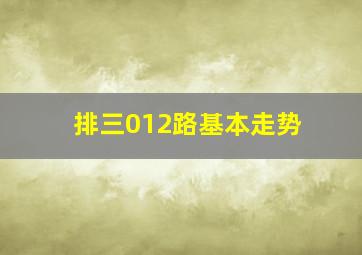 排三012路基本走势